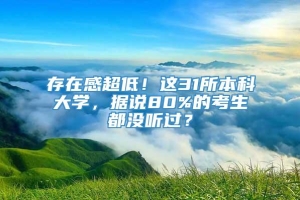 存在感超低！这31所本科大学，据说80%的考生都没听过？